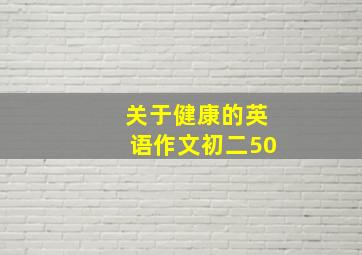 关于健康的英语作文初二50